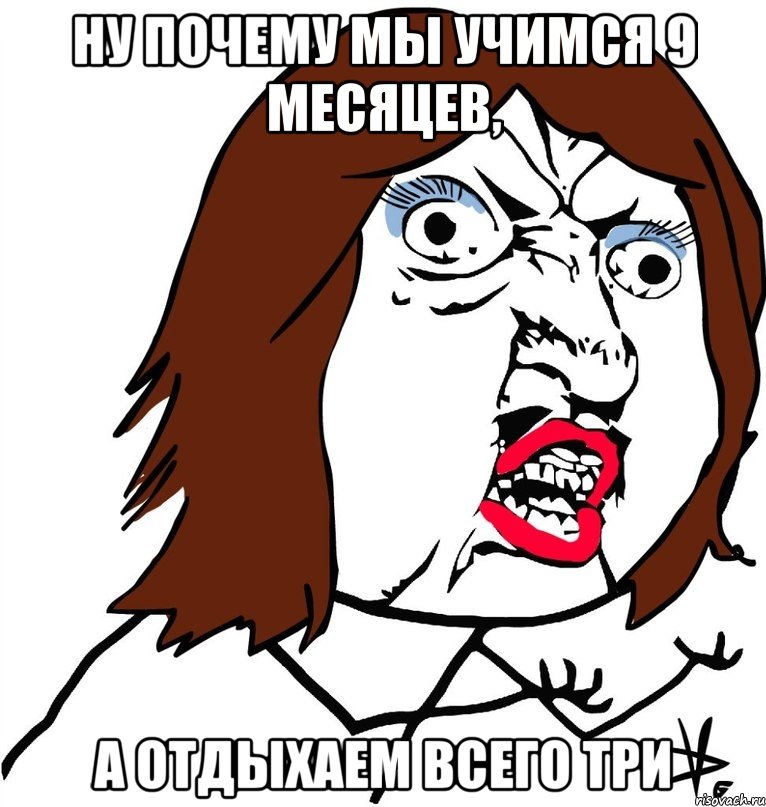 НУ ПОЧЕМУ МЫ УЧИМСЯ 9 МЕСЯЦЕВ,

А ОТДЫХАЕМ ВСЕГО ТРИ

risovach.ru